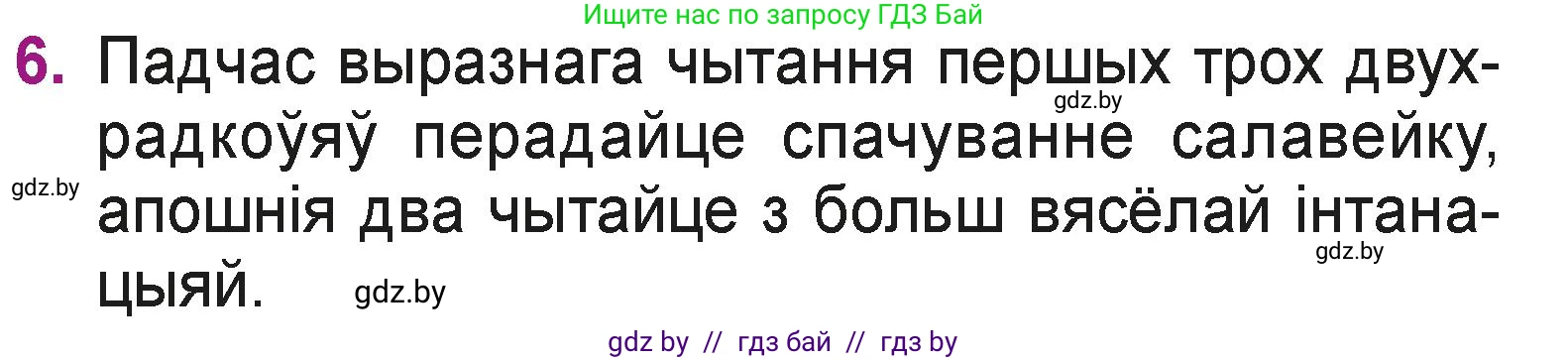 Ищите нас по запросу ГДЗ Бай

6. Падчас выразнага чытання першых трох двухрадкоўяў перадайце спачуванне салавейку, апошнія два чытайце з больш вясёлай інтанацыяй.

gdz.by

gdz.by

gdz.by

gdz.by

gdz by // гдз бай // гдз by